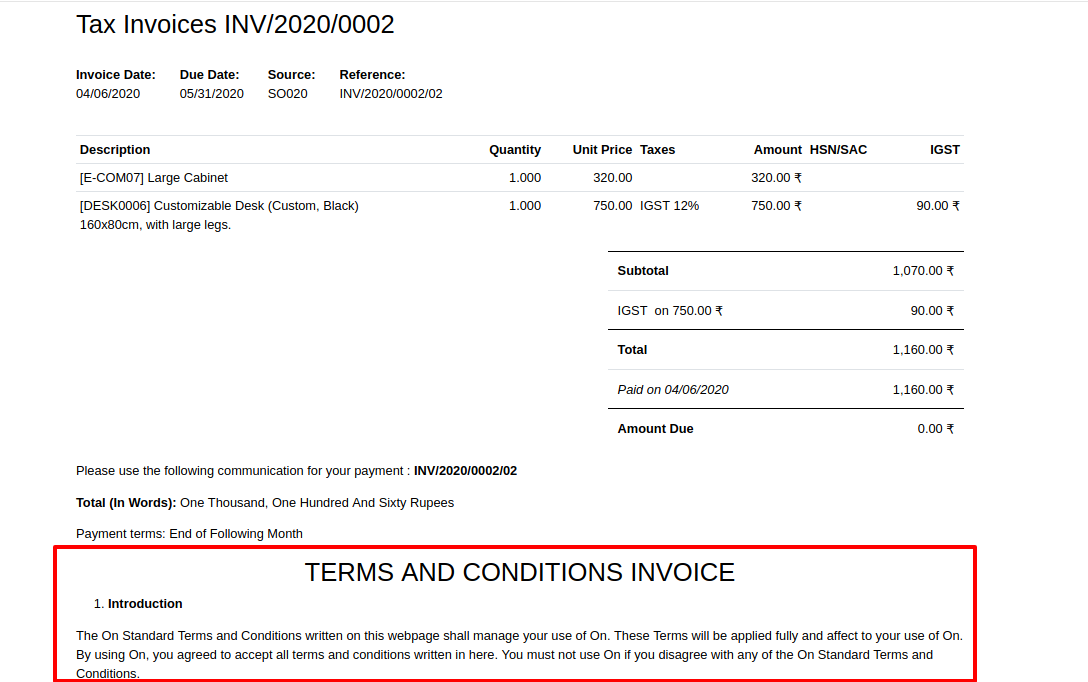 Tax Invoices INV/2020/0002

| Invoice Date: | Due Date: | Source: | Reference: |
|---|---|---|---|
| 04/06/2020 | 05/31/2020 | SO020 | INV/2020/0002/02 |

| Description | Quantity | Unit Price | Taxes | Amount | HSN/SAC | IGST |
|---|---|---|---|---|---|---|
| [E-COM07] Large Cabinet | 1.000 | 320.00 | | 320.00 ₹ | | |
| [DESK0006] Customizable Desk (Custom, Black) 160x80cm, with large legs. | 1.000 | 750.00 | IGST 12% | 750.00 ₹ | | 90.00 ₹ |

| | |
|---|---|
| Subtotal | 1,070.00 ₹ |
| IGST on 750.00 ₹ | 90.00 ₹ |
| Total | 1,160.00 ₹ |
| Paid on 04/06/2020 | 1,160.00 ₹ |
| Amount Due | 0.00 ₹ |

Please use the following communication for your payment : INV/2020/0002/02

Total (In Words): One Thousand, One Hundred And Sixty Rupees

Payment terms: End of Following Month

TERMS AND CONDITIONS INVOICE

1. Introduction

The On Standard Terms and Conditions written on this webpage shall manage your use of On. These Terms will be applied fully and affect to your use of On. By using On, you agreed to accept all terms and conditions written in here. You must not use On if you disagree with any of the On Standard Terms and Conditions.